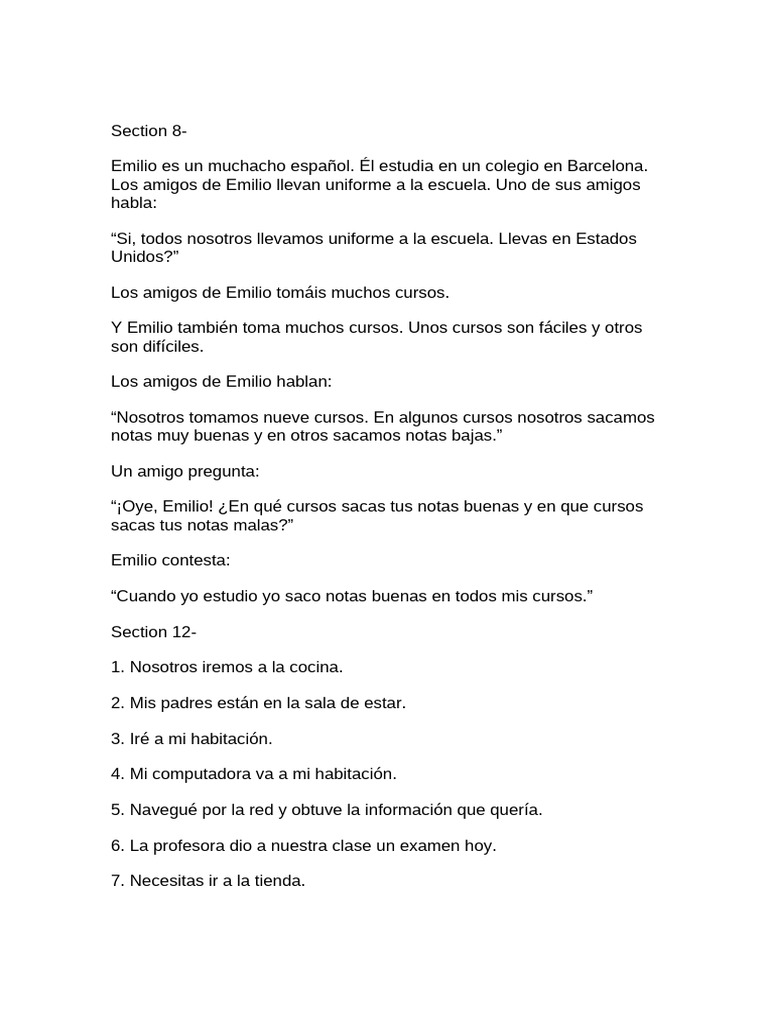 Section 8-

Emilio es un muchacho español. Él estudia en un colegio en Barcelona. Los amigos de Emilio llevan uniforme a la escuela. Uno de sus amigos habla:

“Si, todos nosotros llevamos uniforme a la escuela. Llevas en Estados Unidos?”

Los amigos de Emilio tomáis muchos cursos.

Y Emilio también toma muchos cursos. Unos cursos son fáciles y otros son difíciles.

Los amigos de Emilio hablan:

“Nosotros tomamos nueve cursos. En algunos cursos nosotros sacamos notas muy buenas y en otros sacamos notas bajas.”

Un amigo pregunta:

“¡Oye, Emilio! ¿En qué cursos sacas tus notas buenas y en que cursos sacas tus notas malas?”

Emilio contesta:

“Cuando yo estudio yo saco notas buenas en todos mis cursos.”

Section 12-

1. Nosotros iremos a la cocina.

2. Mis padres están en la sala de estar.

3. Iré a mi habitación.

4. Mi computadora va a mi habitación.

5. Navegué por la red y obtuve la información que quería.

6. La profesora dio a nuestra clase un examen hoy.

7. Necesitas ir a la tienda.